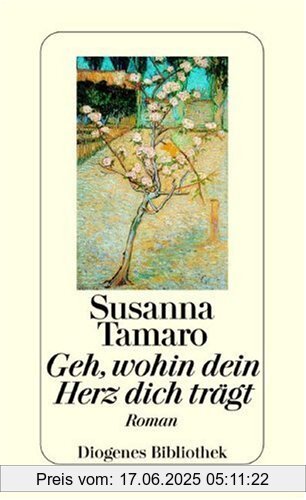 Susanna Tamaro
Geh, wohin dein Herz dich trägt
Roman
Diogenes Bibliothek

Preis vom: 17.06.2025 05:11:22